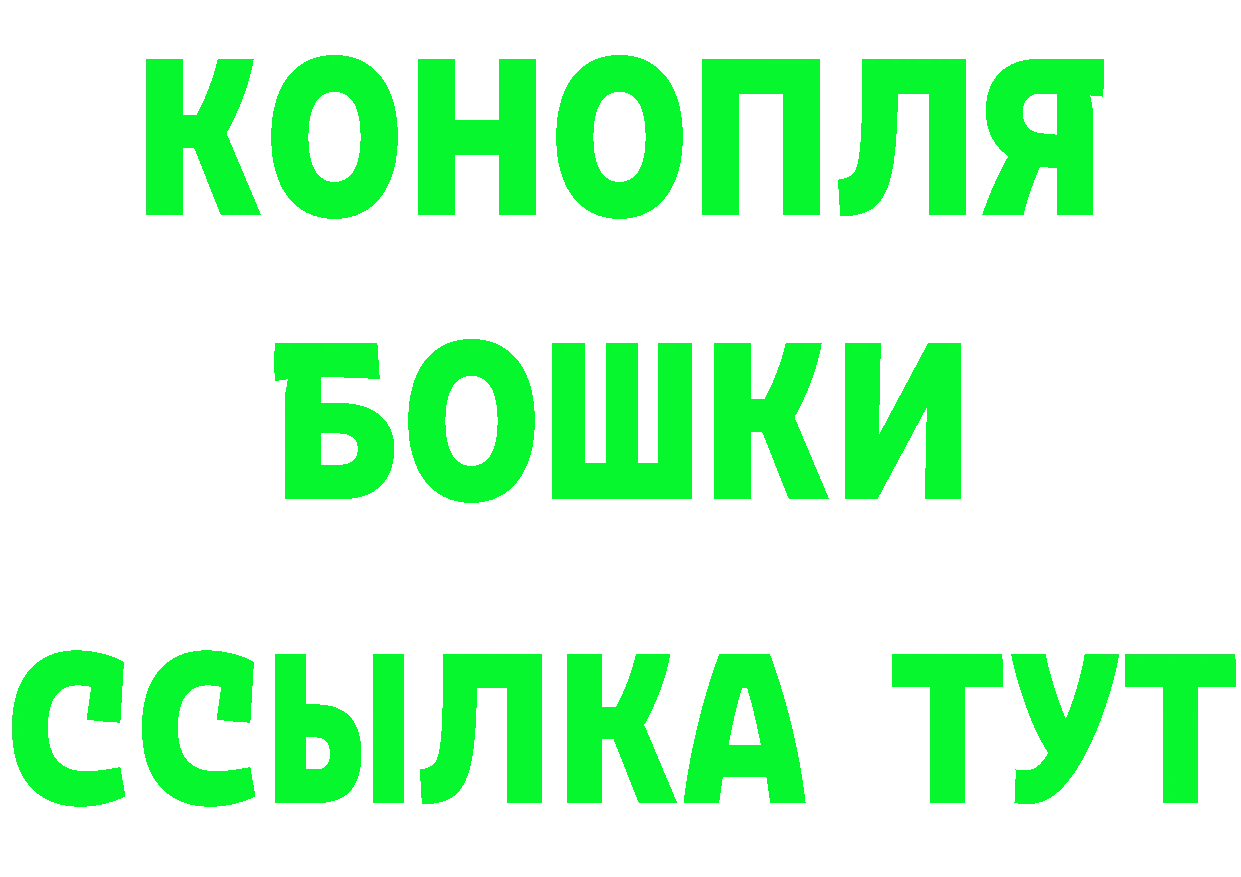 КОНОПЛЯ
БОШКИ
ССЫЛКА ТУТ